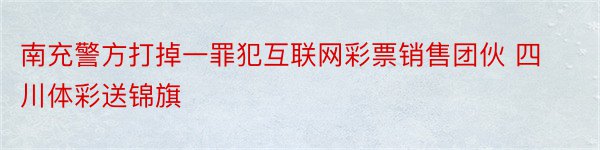 南充警方打掉一罪犯互联网彩票销售团伙 四川体彩送锦旗